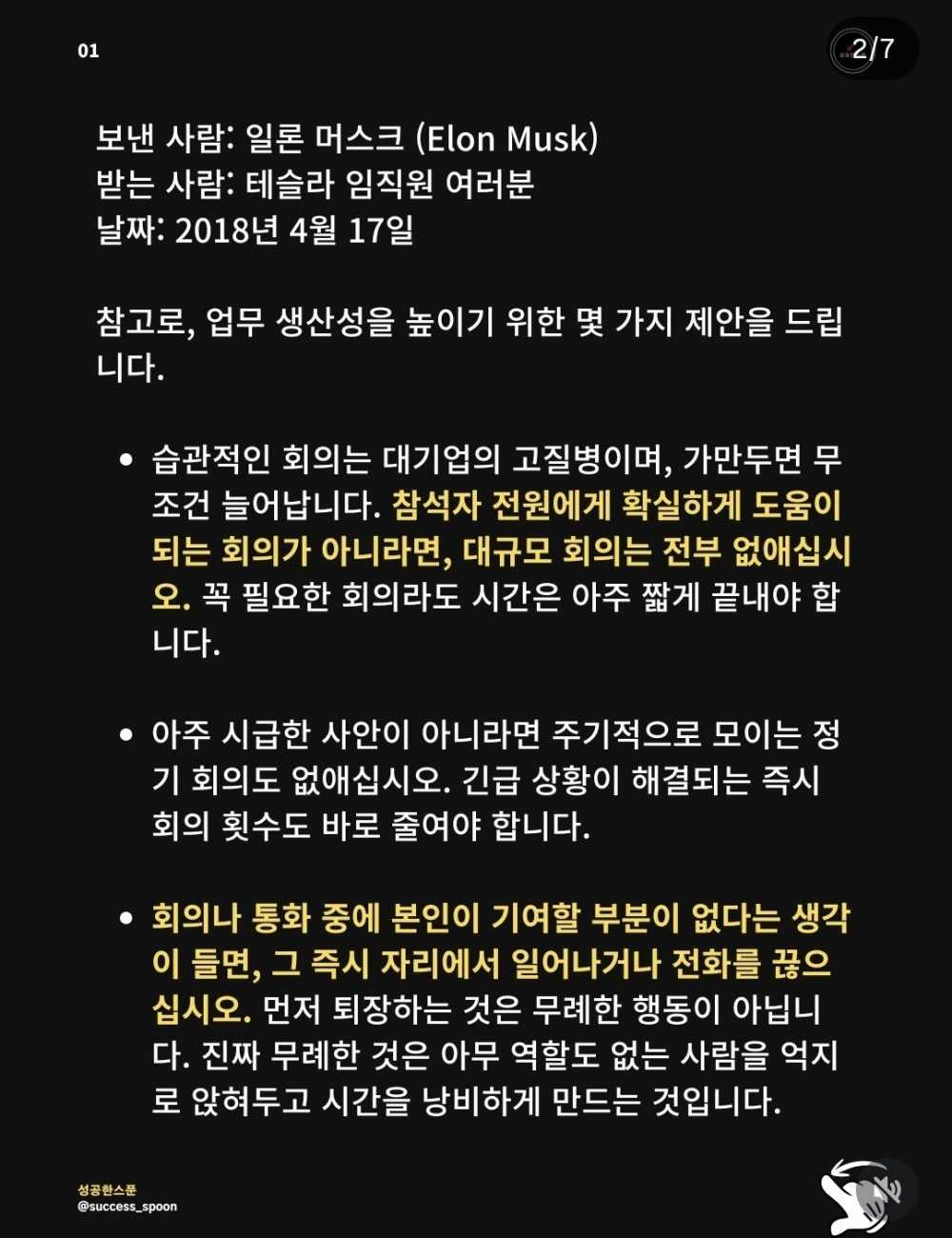 01

2/7

보낸 사람: 일론 머스크 (Elon Musk)
받는 사람: 테슬라 임직원 여러분
날짜: 2018년 4월 17일

참고로, 업무 생산성을 높이기 위한 몇 가지 제안을 드립니다.

• 습관적인 회의는 대기업의 고질병이며, 가만두면 무조건 늘어납니다. 참석자 전원에게 확실하게 도움이 되는 회의가 아니라면, 대규모 회의는 전부 없애십시오. 꼭 필요한 회의라도 시간은 아주 짧게 끝내야 합니다.

• 아주 시급한 사안이 아니라면 주기적으로 모이는 정기 회의도 없애십시오. 긴급 상황이 해결되는 즉시 회의 횟수도 바로 줄여야 합니다.

• 회의나 통화 중에 본인이 기여할 부분이 없다는 생각이 들면, 그 즉시 자리에서 일어나거나 전화를 끊으십시오. 먼저 퇴장하는 것은 무례한 행동이 아닙니다. 진짜 무례한 것은 아무 역할도 없는 사람을 억지로 앉혀두고 시간을 낭비하게 만드는 것입니다.

성공한스푼
@success_spoon